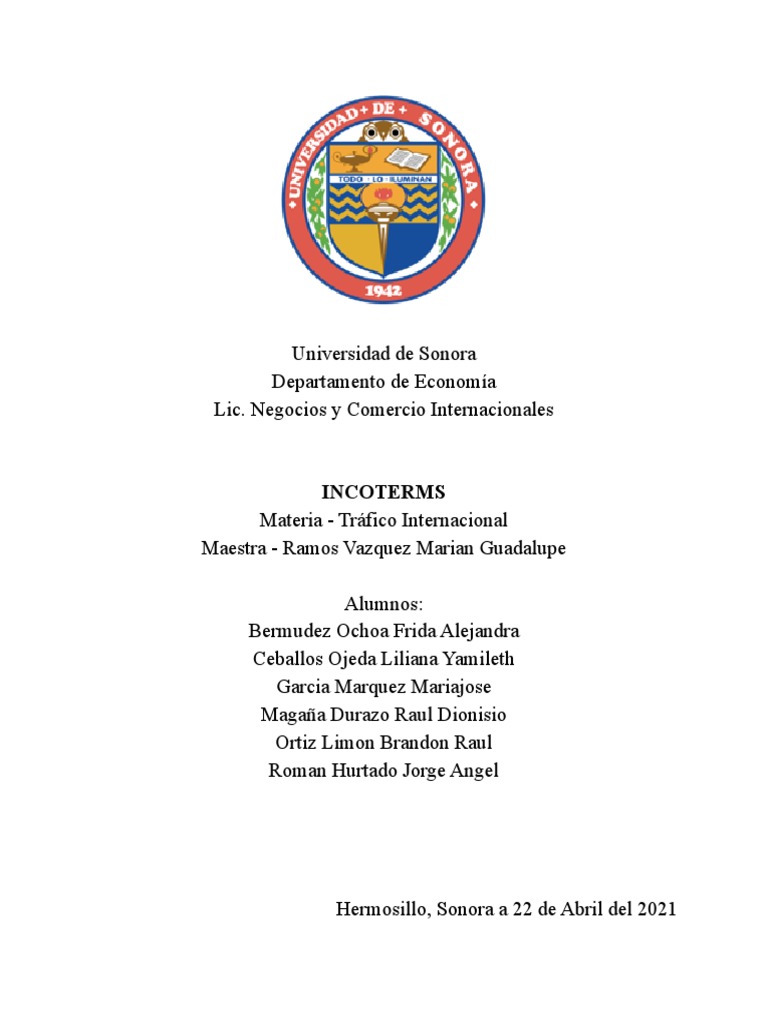 UNIVERSIDAD + DE + SONORA
TODO · LO · ILUMINAN
1942

Universidad de Sonora
Departamento de Economía
Lic. Negocios y Comercio Internacionales

INCOTERMS
Materia - Tráfico Internacional
Maestra - Ramos Vazquez Marian Guadalupe

Alumnos:
Bermudez Ochoa Frida Alejandra
Ceballos Ojeda Liliana Yamileth
Garcia Marquez Mariajose
Magaña Durazo Raul Dionisio
Ortiz Limon Brandon Raul
Roman Hurtado Jorge Angel

Hermosillo, Sonora a 22 de Abril del 2021